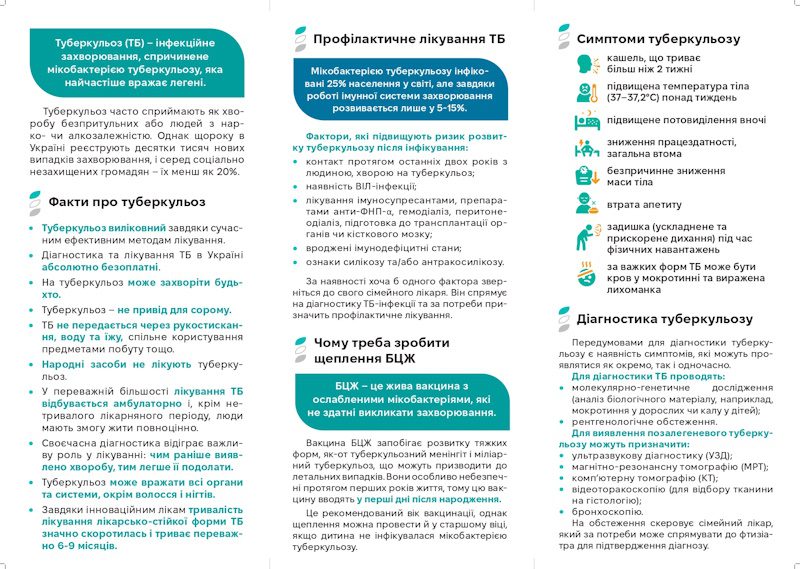 Туберкульоз (ТБ) – інфекційне захворювання, спричинене мікобактерією туберкульозу, яка найчастіше вражає легені.

Туберкульоз часто сприймають як хворобу безпритульних або людей з нарко- чи алкозалежністю. Однак щороку в Україні реєструють десятки тисяч нових випадків захворювання, і серед соціально незахищених громадян – їх менш як 20%.

Факти про туберкульоз

• Туберкульоз виліковний завдяки сучасним ефективним методам лікування.
• Діагностика та лікування ТБ в Україні абсолютно безоплатні.
• На туберкульоз може захворіти будь-хто.
• Туберкульоз – не привід для сорому.
• ТБ не передається через рукостискання, воду та їжу, спільне користування предметами побуту тощо.
• Народні засоби не лікують туберкульоз.
• У переважній більшості лікування ТБ відбувається амбулаторно і, крім нетривалого лікарняного періоду, люди мають змогу жити повноцінно.
• Своєчасна діагностика відіграє важливу роль у лікуванні: чим раніше виявлено хворобу, тим легше її подолати.
• Туберкульоз може вражати всі органи та системи, окрім волосся і нігтів.
• Завдяки інноваційним лікам тривалість лікування лікарсько-стійкої форми ТБ значно скоротилась і триває переважно 6-9 місяців.

Профілактичне лікування ТБ

Мікобактерією туберкульозу інфіковані 25% населення у світі, але завдяки роботі імунної системи захворювання розвивається лише у 5-15%.

Фактори, які підвищують ризик розвитку туберкульозу після інфікування:
• контакт протягом останніх двох років з людиною, хворою на туберкульоз;
• наявність ВІЛ-інфекції;
• лікування імуносупресантами, препаратами анти-ФНП-α, гемодіаліз, перитонеодіаліз, підготовка до трансплантації органів чи кісткового мозку;
• вроджені імунодефіцитні стани;
• ознаки силікозу та/або антракосилікозу.

За наявності хоча б одного фактора зверніться до свого сімейного лікаря. Він спрямує на діагностику ТБ-інфекції та за потреби призначить профілактичне лікування.

Чому треба зробити щеплення БЦЖ

БЦЖ – це жива вакцина з ослабленими мікобактеріями, які не здатні викликати захворювання.

Вакцина БЦЖ запобігає розвитку тяжких форм, як-от туберкульозний менінгіт і міліарний туберкульоз, що можуть призводити до летальних випадків. Вони особливо небезпечні протягом перших років життя, тому цю вакцину вводять у перші дні після народження.

Це рекомендований вік вакцинації, однак щеплення можна провести й у старшому віці, якщо дитина не інфікувалася мікобактерією туберкульозу.

Симптоми туберкульозу

кашель, що триває більш ніж 2 тижні
підвищена температура тіла (37–37,2°С) понад тиждень
підвищене потовиділення вночі
зниження працездатності, загальна втома
безпричинне зниження маси тіла
втрата апетиту
задишка (ускладнене та прискорене дихання) під час фізичних навантажень
за важких форм ТБ може бути кров у мокротинні та виражена лихоманка

Діагностика туберкульозу

Передумовами для діагностики туберкульозу є наявність симптомів, які можуть проявлятися як окремо, так і одночасно.
Для діагностики ТБ проводять:
• молекулярно-генетичне дослідження (аналіз біологічного матеріалу, наприклад, мокротиння у дорослих чи калу у дітей);
• рентгенологічне обстеження.
Для виявлення позалегеневого туберкульозу можуть призначити:
• ультразвукову діагностику (УЗД);
• магнітно-резонансну томографію (МРТ);
• комп'ютерну томографію (КТ);
• відеоторакоскопію (для відбору тканини на гістологію);
• бронхоскопію.
На обстеження скеровує сімейний лікар, який за потреби може спрямувати до фтизіатра для підтвердження діагнозу.